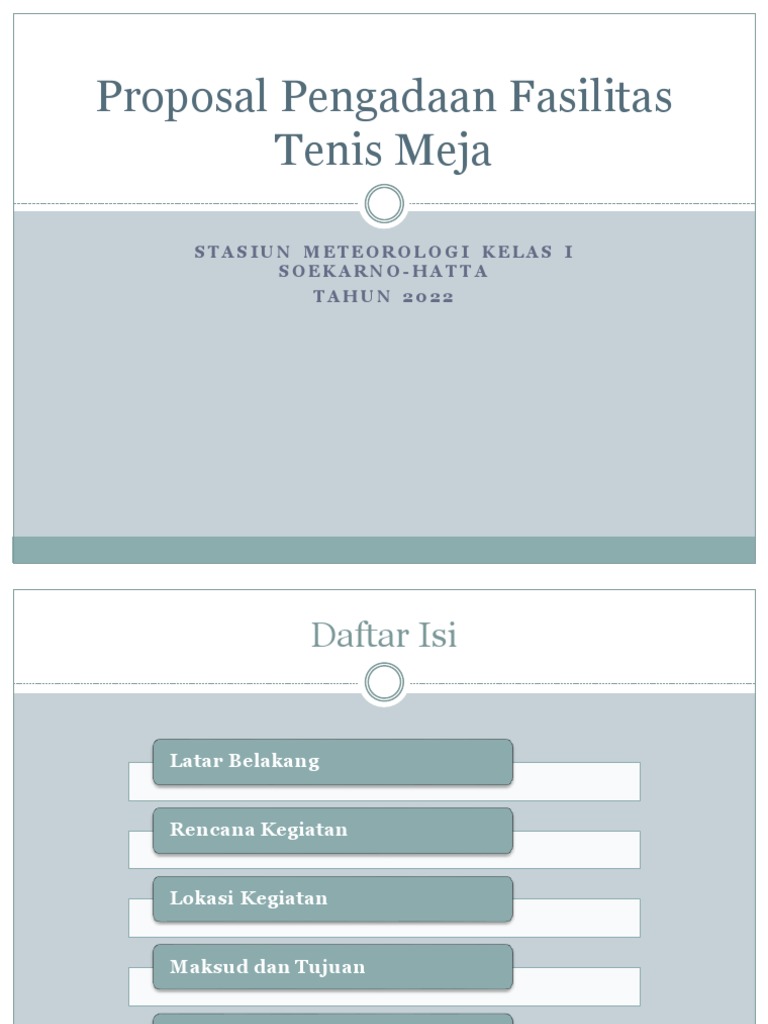 Proposal Pengadaan Fasilitas Tenis Meja

STASIUN METEOROLOGI KELAS I SOEKARNO-HATTA
TAHUN 2022

Daftar Isi

Latar Belakang

Rencana Kegiatan

Lokasi Kegiatan

Maksud dan Tujuan